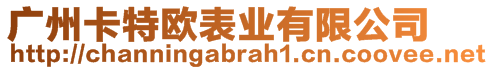 广州卡特欧表业有限公司
http://channingabrah1.cn.coovee.net